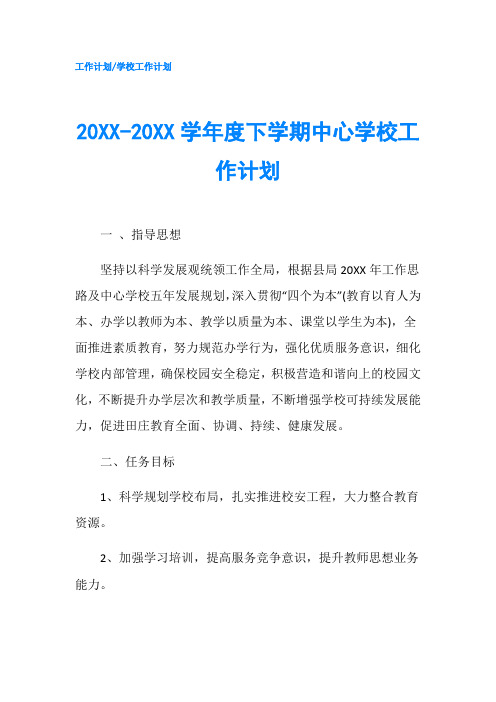 工作计划/学校工作计划

20XX-20XX 学年度下学期中心学校工作计划

一 、指导思想

坚持以科学发展观统领工作全局，根据县局 20XX 年工作思路及中心学校五年发展规划，深入贯彻“四个为本”(教育以育人为本、办学以教师为本、教学以质量为本、课堂以学生为本)，全面推进素质教育，努力规范办学行为，强化优质服务意识，细化学校内部管理，确保校园安全稳定，积极营造和谐向上的校园文化，不断提升办学层次和教学质量，不断增强学校可持续发展能力，促进田庄教育全面、协调、持续、健康发展。

二、任务目标

1、科学规划学校布局，扎实推进校安工程，大力整合教育资源。

2、加强学习培训，提高服务竞争意识，提升教师思想业务能力。